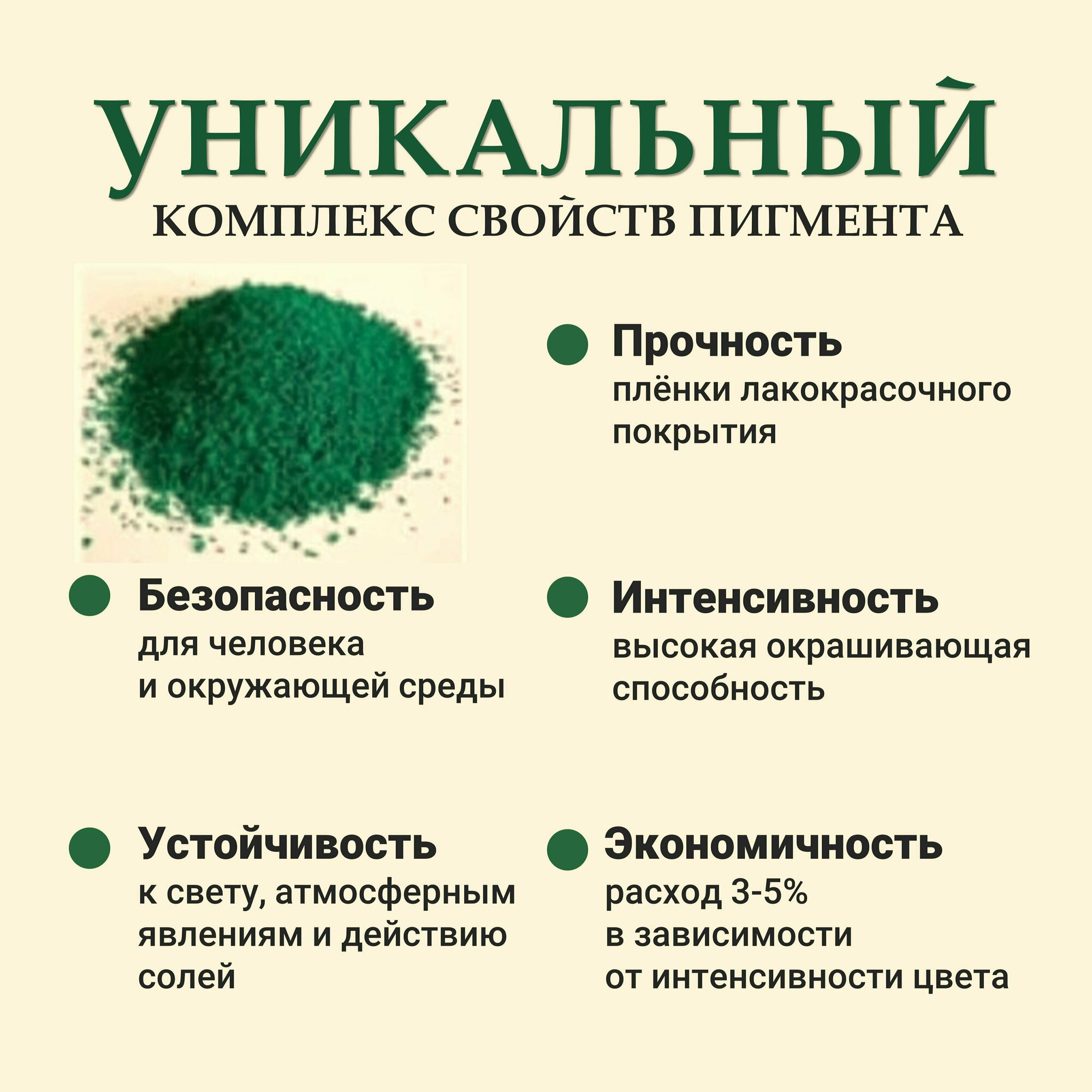 УНИКАЛЬНЫЙ
КОМПЛЕКС СВОЙСТВ ПИГМЕНТА

Прочность
плёнки лакокрасочного покрытия

Безопасность
для человека и окружающей среды

Интенсивность
высокая окрашивающая способность

Устойчивость
к свету, атмосферным явлениям и действию солей

Экономичность
расход 3-5% в зависимости от интенсивности цвета